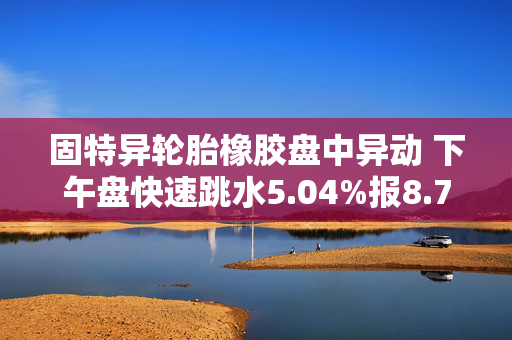 固特异轮胎橡胶盘中异动 下午盘快速跳水5.04%报8.7